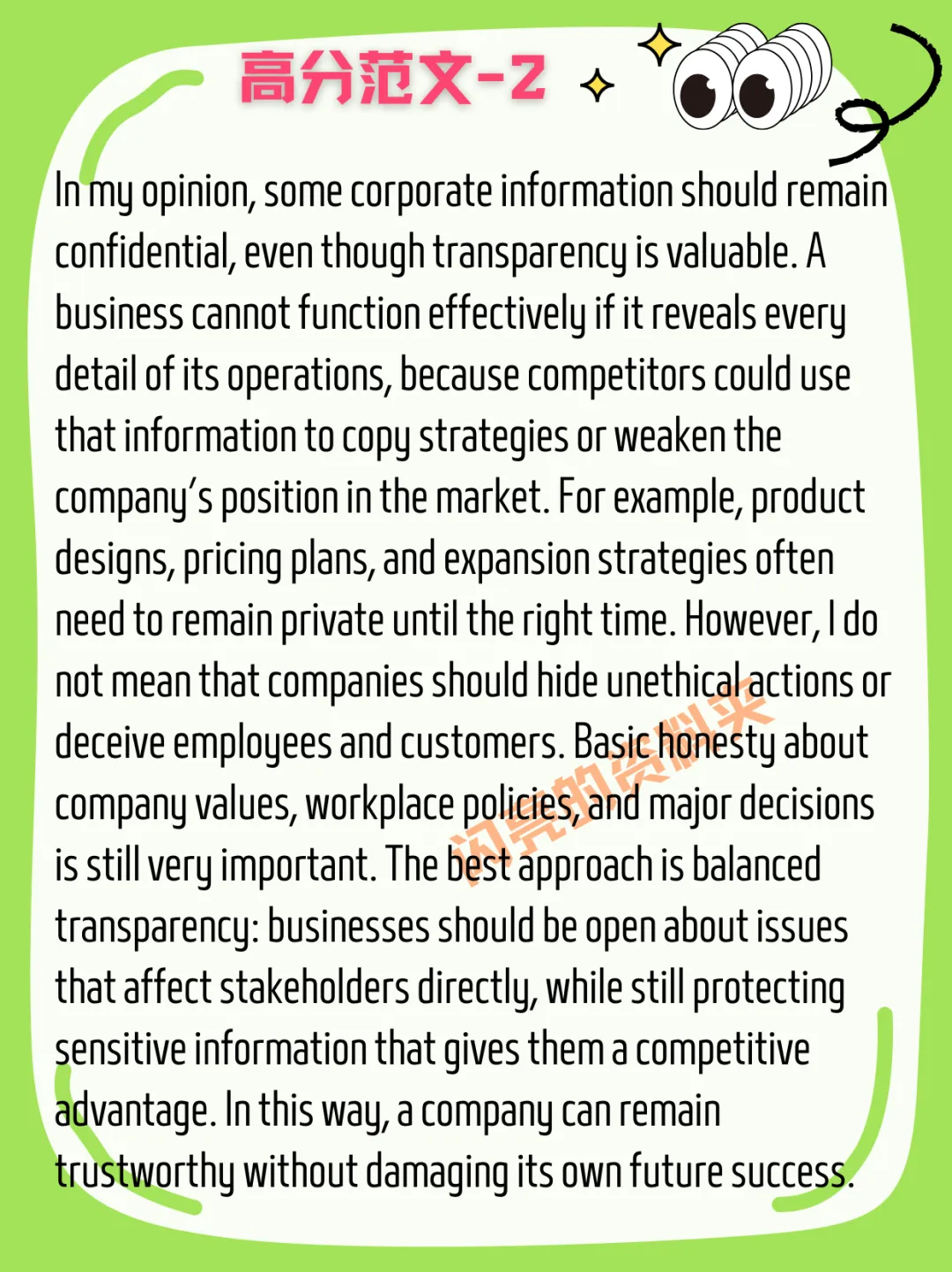 高分范文-2

In my opinion, some corporate information should remain confidential, even though transparency is valuable. A business cannot function effectively if it reveals every detail of its operations, because competitors could use that information to copy strategies or weaken the company's position in the market. For example, product designs, pricing plans, and expansion strategies often need to remain private until the right time. However, I do not mean that companies should hide unethical actions or deceive employees and customers. Basic honesty about company values, workplace policies, and major decisions is still very important. The best approach is balanced transparency: businesses should be open about issues that affect stakeholders directly, while still protecting sensitive information that gives them a competitive advantage. In this way, a company can remain trustworthy without damaging its own future success.

闪亮的资料夹